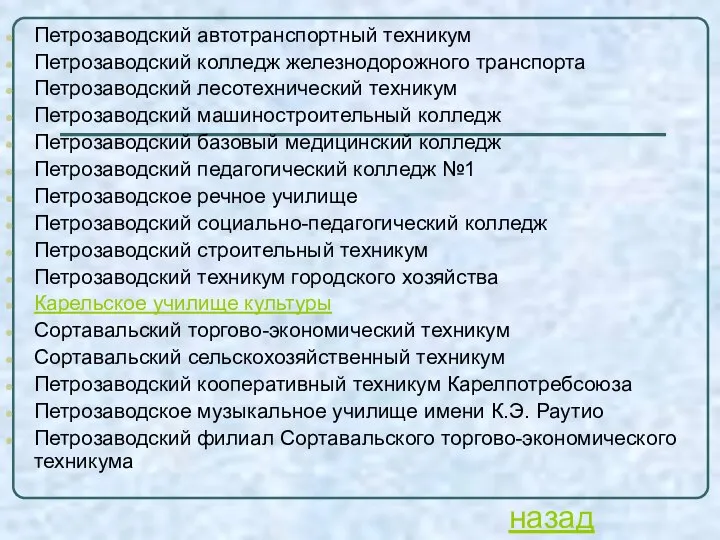 Петрозаводский автотранспортный техникум
Петрозаводский колледж железнодорожного транспорта
Петрозаводский лесотехнический техникум
Петрозаводский машиностроительный колледж
Петрозаводский базовый медицинский колледж
Петрозаводский педагогический колледж №1
Петрозаводское речное училище
Петрозаводский социально-педагогический колледж
Петрозаводский строительный техникум
Петрозаводский техникум городского хозяйства
Карельское училище культуры
Сортавальский торгово-экономический техникум
Сортавальский сельскохозяйственный техникум
Петрозаводский кооперативный техникум Карелпотребсоюза
Петрозаводское музыкальное училище имени К.Э. Раутио
Петрозаводский филиал Сортавальского торгово-экономического техникума

назад